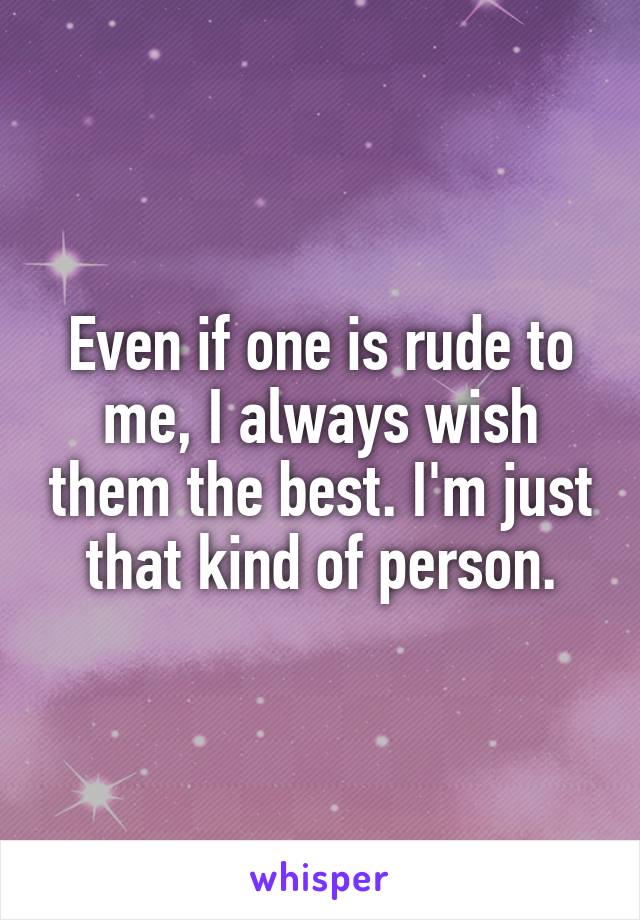 Even if one is rude to me, I always wish them the best. I'm just that kind of person.

whisper